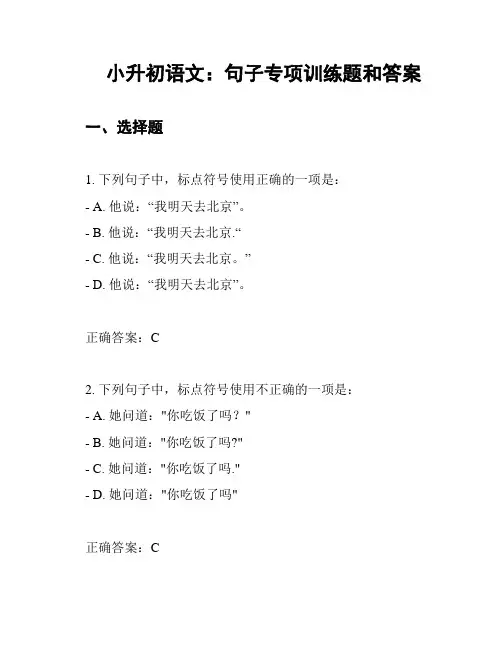 小升初语文：句子专项训练题和答案

一、选择题

1. 下列句子中，标点符号使用正确的一项是：

- A. 他说：“我明天去北京”。

- B. 他说：“我明天去北京.“

- C. 他说：“我明天去北京。”

- D. 他说：“我明天去北京”。

正确答案：C

2. 下列句子中，标点符号使用不正确的一项是：

- A. 她问道："你吃饭了吗？"

- B. 她问道："你吃饭了吗?"

- C. 她问道："你吃饭了吗."

- D. 她问道："你吃饭了吗"

正确答案：C